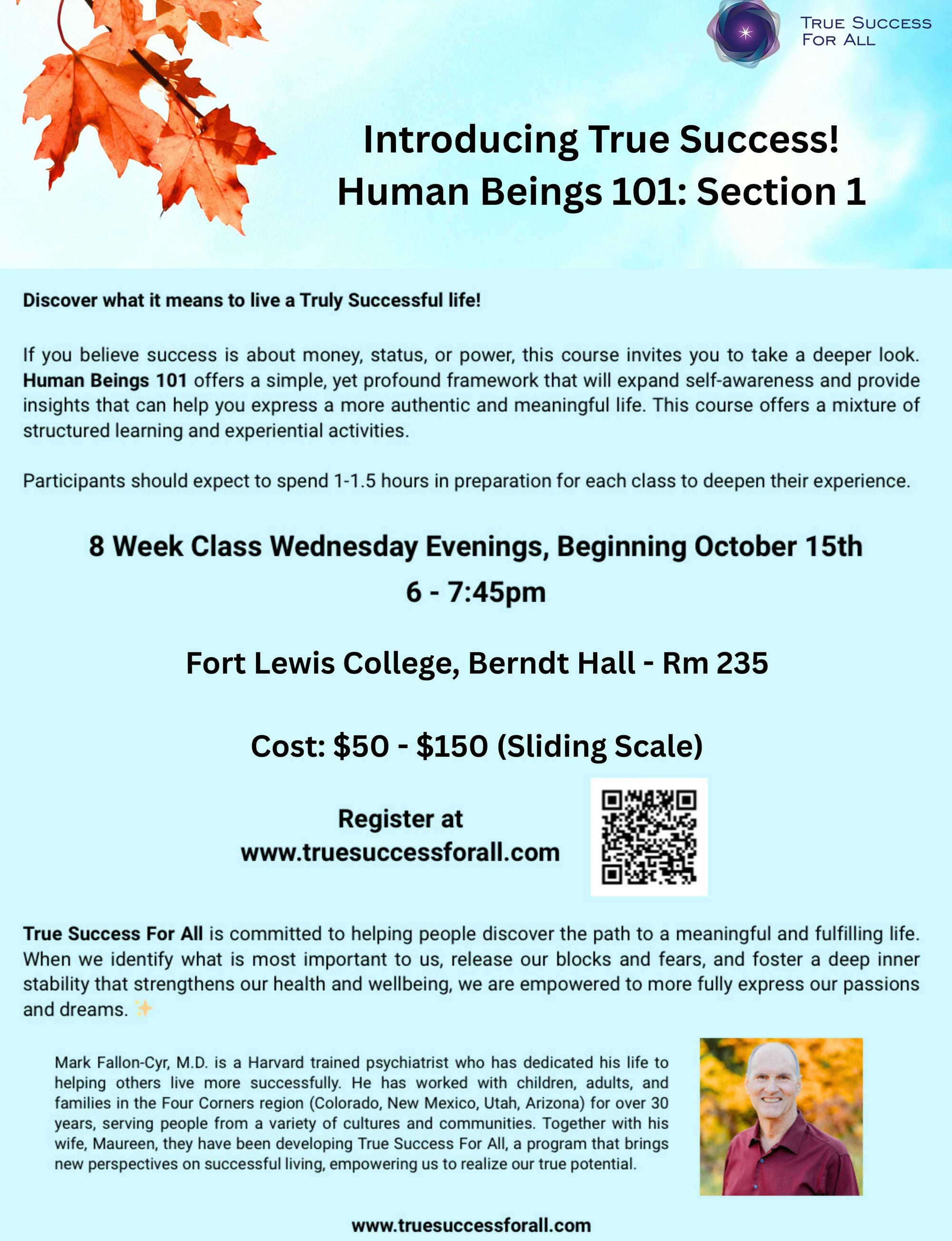 TRUE SUCCESS
FOR ALL

Introducing True Success!
Human Beings 101: Section 1

Discover what it means to live a Truly Successful life!

If you believe success is about money, status, or power, this course invites you to take a deeper look. Human Beings 101 offers a simple, yet profound framework that will expand self-awareness and provide insights that can help you express a more authentic and meaningful life. This course offers a mixture of structured learning and experiential activities.

Participants should expect to spend 1-1.5 hours in preparation for each class to deepen their experience.

8 Week Class Wednesday Evenings, Beginning October 15th
6 - 7:45pm

Fort Lewis College, Berndt Hall - Rm 235

Cost: $50 - $150 (Sliding Scale)

Register at
www.truesuccessforall.com

True Success For All is committed to helping people discover the path to a meaningful and fulfilling life. When we identify what is most important to us, release our blocks and fears, and foster a deep inner stability that strengthens our health and wellbeing, we are empowered to more fully express our passions and dreams. ✨

Mark Fallon-Cyr, M.D. is a Harvard trained psychiatrist who has dedicated his life to helping others live more successfully. He has worked with children, adults, and families in the Four Corners region (Colorado, New Mexico, Utah, Arizona) for over 30 years, serving people from a variety of cultures and communities. Together with his wife, Maureen, they have been developing True Success For All, a program that brings new perspectives on successful living, empowering us to realize our true potential.

www.truesuccessforall.com